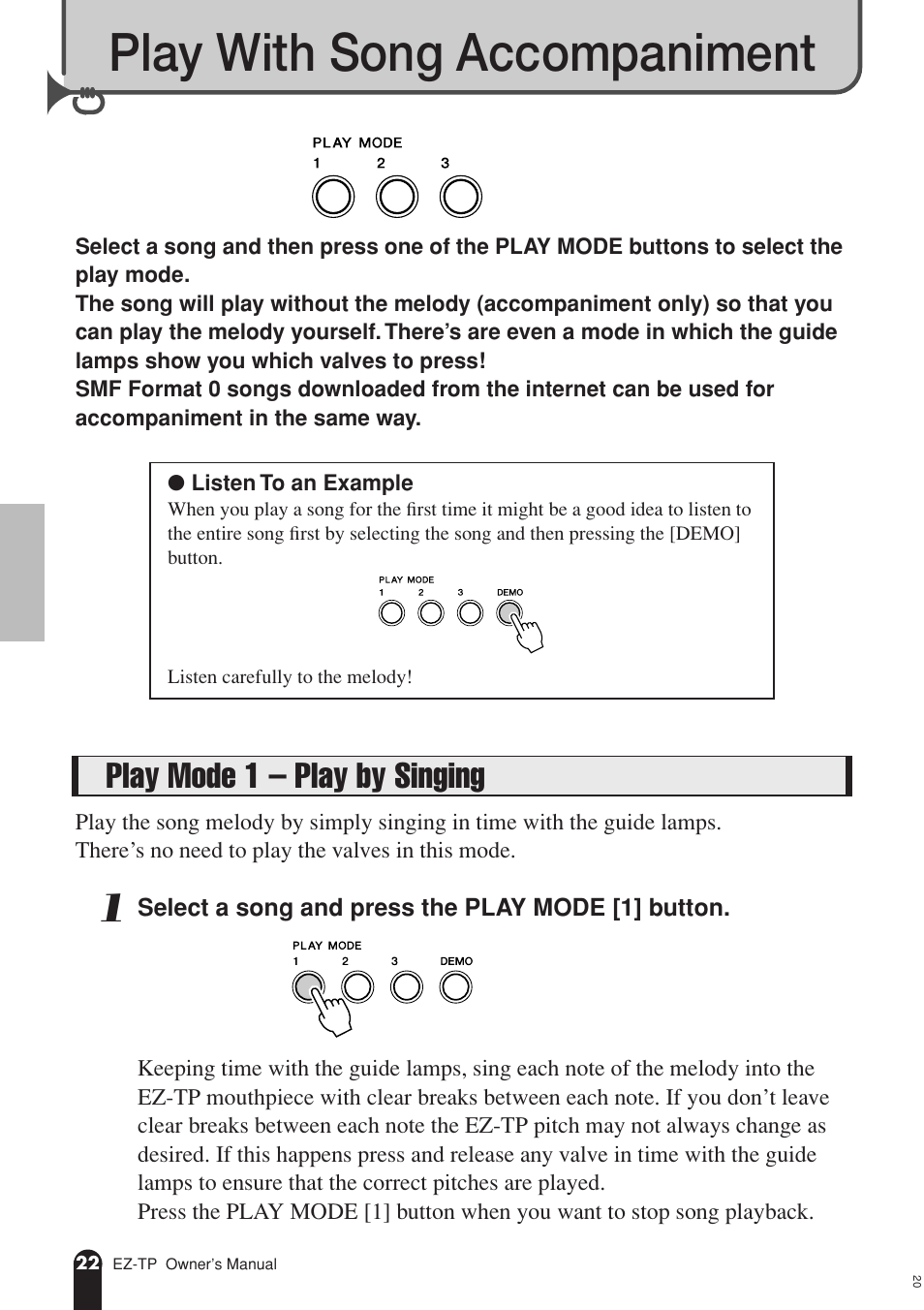 Play With Song Accompaniment

PLAY MODE
1 2 3

Select a song and then press one of the PLAY MODE buttons to select the play mode.
The song will play without the melody (accompaniment only) so that you can play the melody yourself. There's are even a mode in which the guide lamps show you which valves to press!
SMF Format 0 songs downloaded from the internet can be used for accompaniment in the same way.

● Listen To an Example
When you play a song for the first time it might be a good idea to listen to the entire song first by selecting the song and then pressing the [DEMO] button.

PLAY MODE
1 2 3 DEMO

Listen carefully to the melody!

Play Mode 1 – Play by Singing

Play the song melody by simply singing in time with the guide lamps.
There's no need to play the valves in this mode.

1 Select a song and press the PLAY MODE [1] button.

PLAY MODE
1 2 3 DEMO

Keeping time with the guide lamps, sing each note of the melody into the EZ-TP mouthpiece with clear breaks between each note. If you don't leave clear breaks between each note the EZ-TP pitch may not always change as desired. If this happens press and release any valve in time with the guide lamps to ensure that the correct pitches are played.
Press the PLAY MODE [1] button when you want to stop song playback.

22 EZ-TP Owner's Manual

20